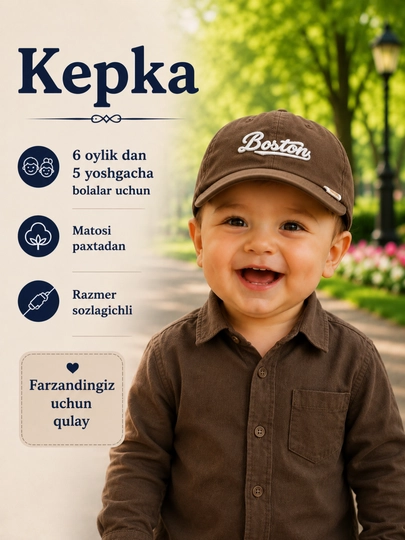 Kepka

6 oylik dan
5 yoshgacha
bolalar uchun

Matosi
paxtadan

Razmer
sozlagichli

Farzandingiz
uchun
qulay

Boston